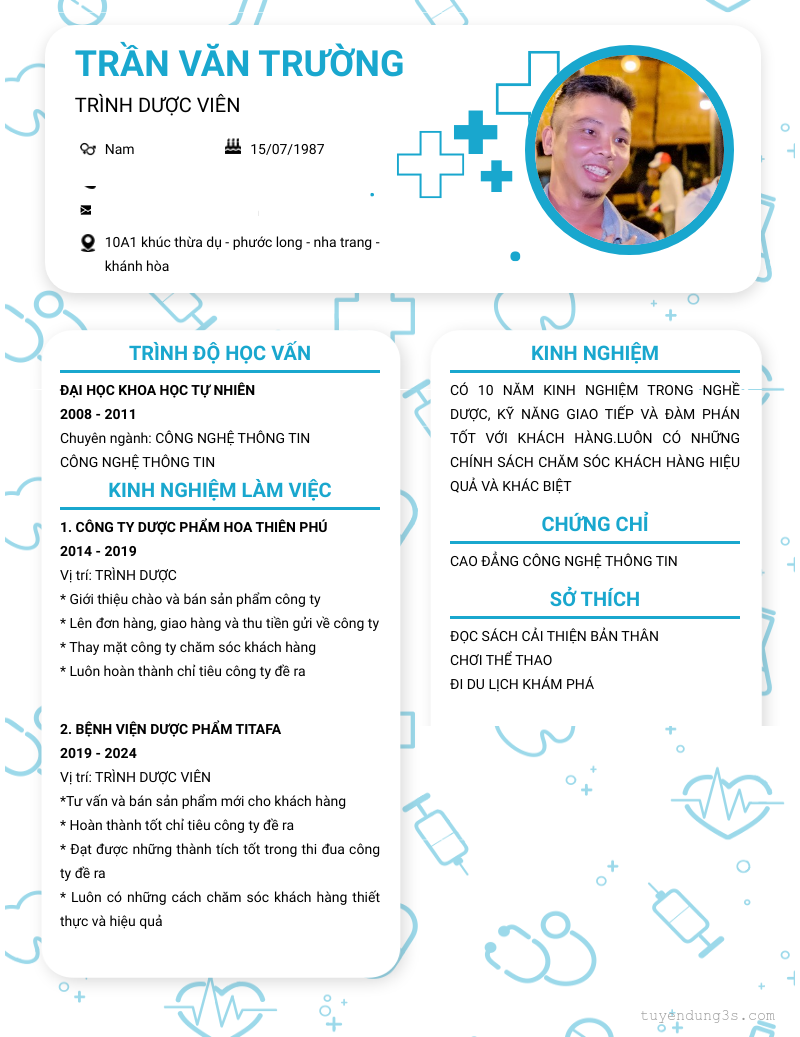 TRẦN VĂN TRƯỜNG

TRÌNH DƯỢC VIÊN

Nam

15/07/1987

10A1 khúc thừa dụ - phước long - nha trang - khánh hòa

TRÌNH ĐỘ HỌC VẤN

ĐẠI HỌC KHOA HỌC TỰ NHIÊN

2008 - 2011

Chuyên ngành: CÔNG NGHỆ THÔNG TIN

CÔNG NGHỆ THÔNG TIN

KINH NGHIỆM LÀM VIỆC

1. CÔNG TY DƯỢC PHẨM HOA THIÊN PHÚ

2014 - 2019

Vị trí: TRÌNH DƯỢC

* Giới thiệu chào và bán sản phẩm công ty

* Lên đơn hàng, giao hàng và thu tiền gửi về công ty

* Thay mặt công ty chăm sóc khách hàng

* Luôn hoàn thành chỉ tiêu công ty đề ra

2. BỆNH VIỆN DƯỢC PHẨM TITAFA

2019 - 2024

Vị trí: TRÌNH DƯỢC VIÊN

*Tư vấn và bán sản phẩm mới cho khách hàng

* Hoàn thành tốt chỉ tiêu công ty đề ra

* Đạt được những thành tích tốt trong thi đua công ty đề ra

* Luôn có những cách chăm sóc khách hàng thiết thực và hiệu quả

KINH NGHIỆM

CÓ 10 NĂM KINH NGHIỆM TRONG NGHỀ DƯỢC, KỸ NĂNG GIAO TIẾP VÀ ĐÀM PHÁN TỐT VỚI KHÁCH HÀNG.LUÔN CÓ NHỮNG CHÍNH SÁCH CHĂM SÓC KHÁCH HÀNG HIỆU QUẢ VÀ KHÁC BIỆT

CHỨNG CHỈ

CAO ĐẲNG CÔNG NGHỆ THÔNG TIN

SỞ THÍCH

ĐỌC SÁCH CẢI THIỆN BẢN THÂN

CHƠI THỂ THAO

ĐI DU LỊCH KHÁM PHÁ

tuyendung3s.com